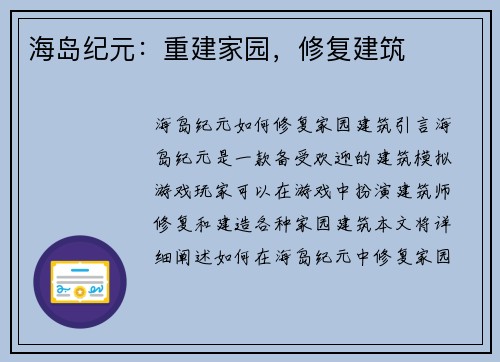 海岛纪元：重建家园，修复建筑

海岛纪元如何修复家园建筑引言海岛纪元是一款备受欢迎的建筑模拟游戏玩家可以在游戏中扮演建筑师修复和建造各种家园建筑本文将详细阐述如何在海岛纪元中修复家园